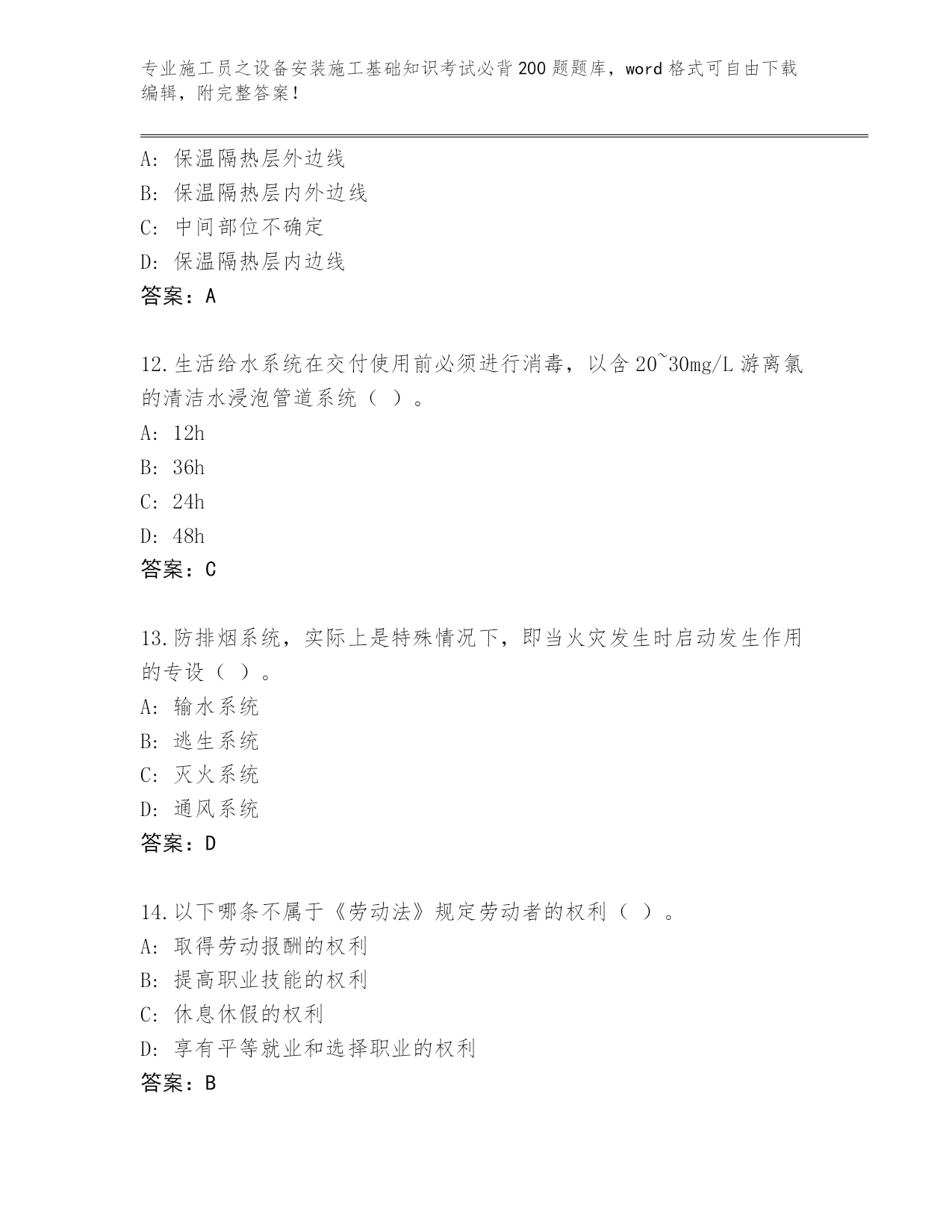 专业施工员之设备安装施工基础知识考试必背200题题库，word格式可自由下载编辑，附完整答案！

A：保温隔热层外边线
B：保温隔热层内外边线
C：中间部位不确定
D：保温隔热层内边线
答案：A

12.生活给水系统在交付使用前必须进行消毒，以含20~30mg/L游离氯的清洁水浸泡管道系统（ ）。
A：12h
B：36h
C：24h
D：48h
答案：C

13.防排烟系统，实际上是特殊情况下，即当火灾发生时启动发生作用的专设（ ）。
A：输水系统
B：逃生系统
C：灭火系统
D：通风系统
答案：D

14.以下哪条不属于《劳动法》规定劳动者的权利（ ）。
A：取得劳动报酬的权利
B：提高职业技能的权利
C：休息休假的权利
D：享有平等就业和选择职业的权利
答案：B